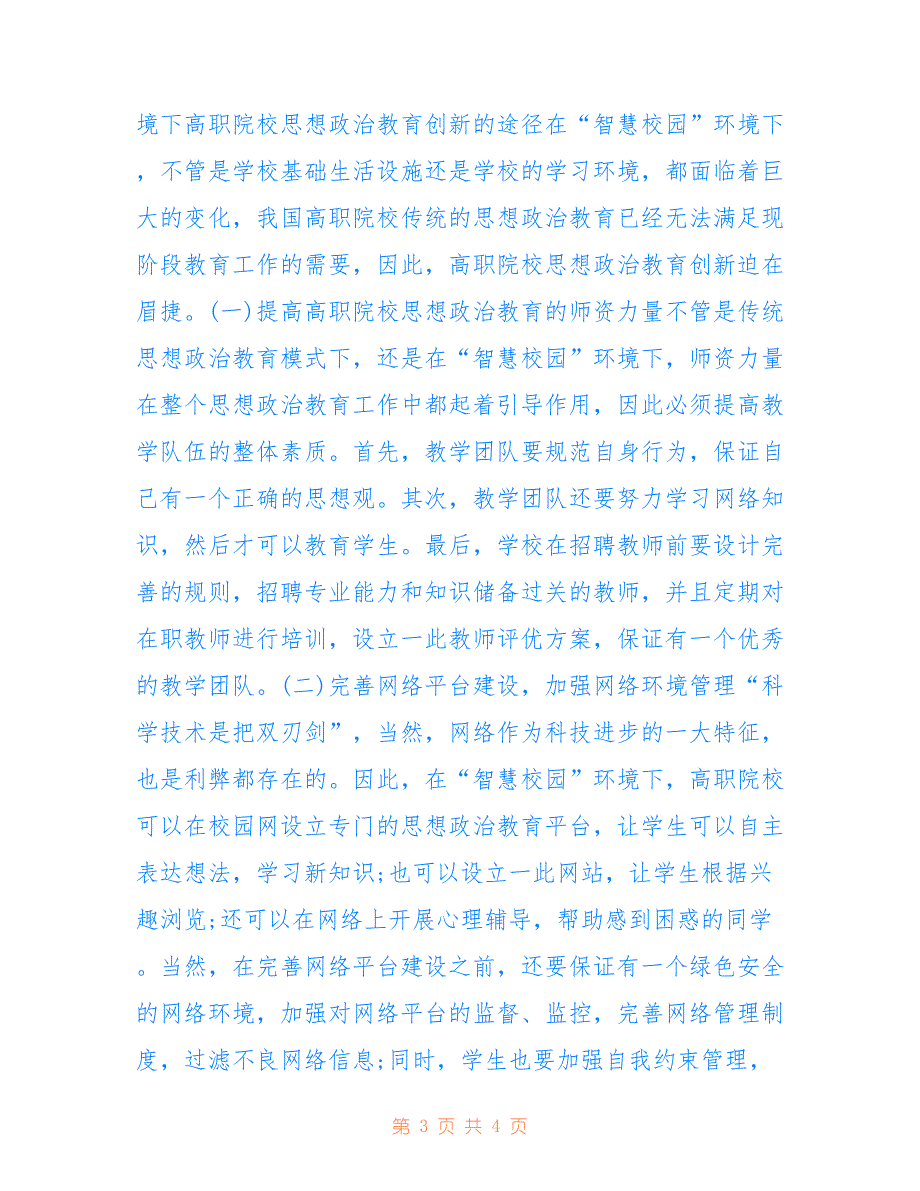 境下高职院校思想政治教育创新的途径在“智慧校园”环境下，不管是学校基础生活设施还是学校的学习环境，都面临着巨大的变化，我国高职院校传统的思想政治教育已经无法满足现阶段教育工作的需要，因此，高职院校思想政治教育创新迫在眉捷。(一)提高高职院校思想政治教育的师资力量不管是传统思想政治教育模式下，还是在“智慧校园”环境下，师资力量在整个思想政治教育工作中都起着引导作用，因此必须提高教学队伍的整体素质。首先，教学团队要规范自身行为，保证自己有一个正确的思想观。其次，教学团队还要努力学习网络知识，然后才可以教育学生。最后，学校在招聘教师前要设计完善的规则，招聘专业能力和知识储备过关的教师，并且定期对在职教师进行培训，设立一此教师评优方案，保证有一个优秀的教学团队。(二)完善网络平台建设，加强网络环境管理“科学技术是把双刃剑”，当然，网络作为科技进步的一大特征，也是利弊都存在的。因此，在“智慧校园”环境下，高职院校可以在校园网设立专门的思想政治教育平台，让学生可以自主表达想法，学习新知识;也可以设立一此网站，让学生根据兴趣浏览;还可以在网络上开展心理辅导，帮助感到困惑的同学。当然，在完善网络平台建设之前，还要保证有一个绿色安全的网络环境，加强对网络平台的监督、监控，完善网络管理制度，过滤不良网络信息;同时，学生也要加强自我约束管理，

第 3 页 共 4 页